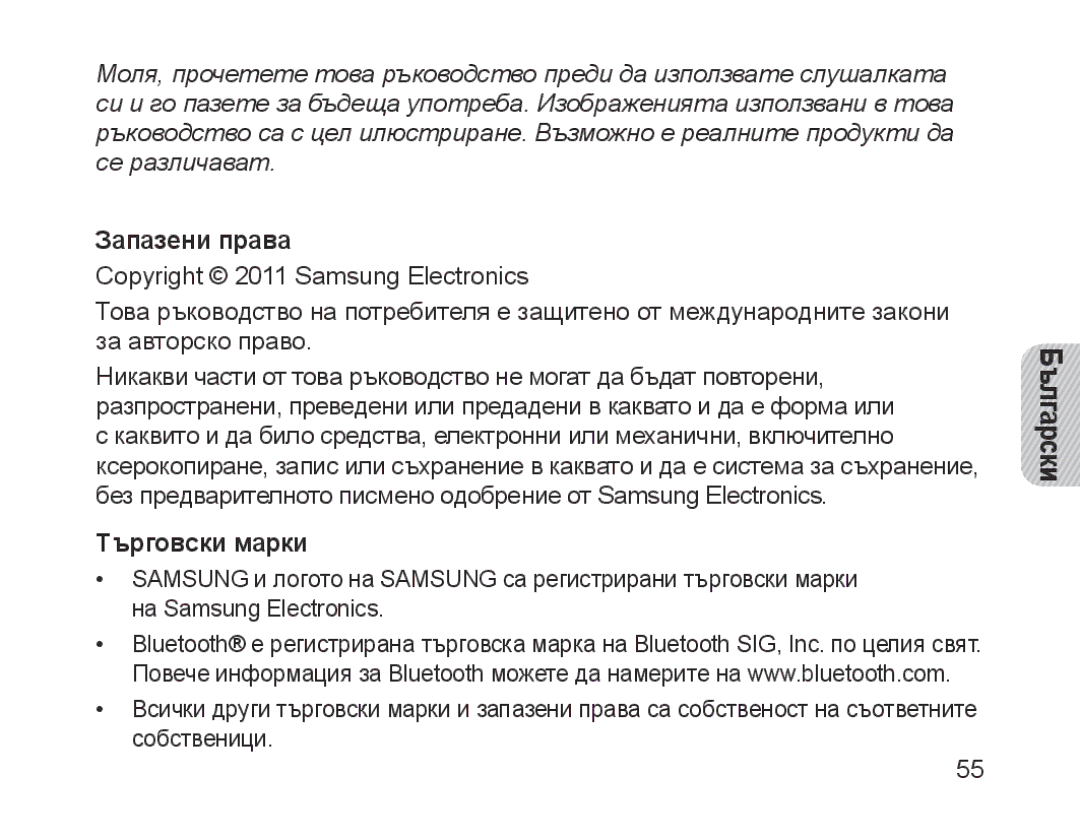 Моля, прочетете това ръководство преди да използвате слушалката си и го пазете за бъдеща употреба. Изображенията използвани в това ръководство са с цел илюстриране. Възможно е реалните продукти да се различават.

Запазени права

Copyright © 2011 Samsung Electronics

Това ръководство на потребителя е защитено от международните закони за авторско право.

Никакви части от това ръководство не могат да бъдат повторени, разпространени, преведени или предадени в каквато и да е форма или с каквито и да било средства, електронни или механични, включително ксерокопиране, запис или съхранение в каквато и да е система за съхранение, без предварителното писмено одобрение от Samsung Electronics.

Търговски марки

• SAMSUNG и логото на SAMSUNG са регистрирани търговски марки на Samsung Electronics.

• Bluetooth® е регистрирана търговска марка на Bluetooth SIG, Inc. по целия свят. Повече информация за Bluetooth можете да намерите на www.bluetooth.com.

• Всички други търговски марки и запазени права са собственост на съответните собственици.

Български

55